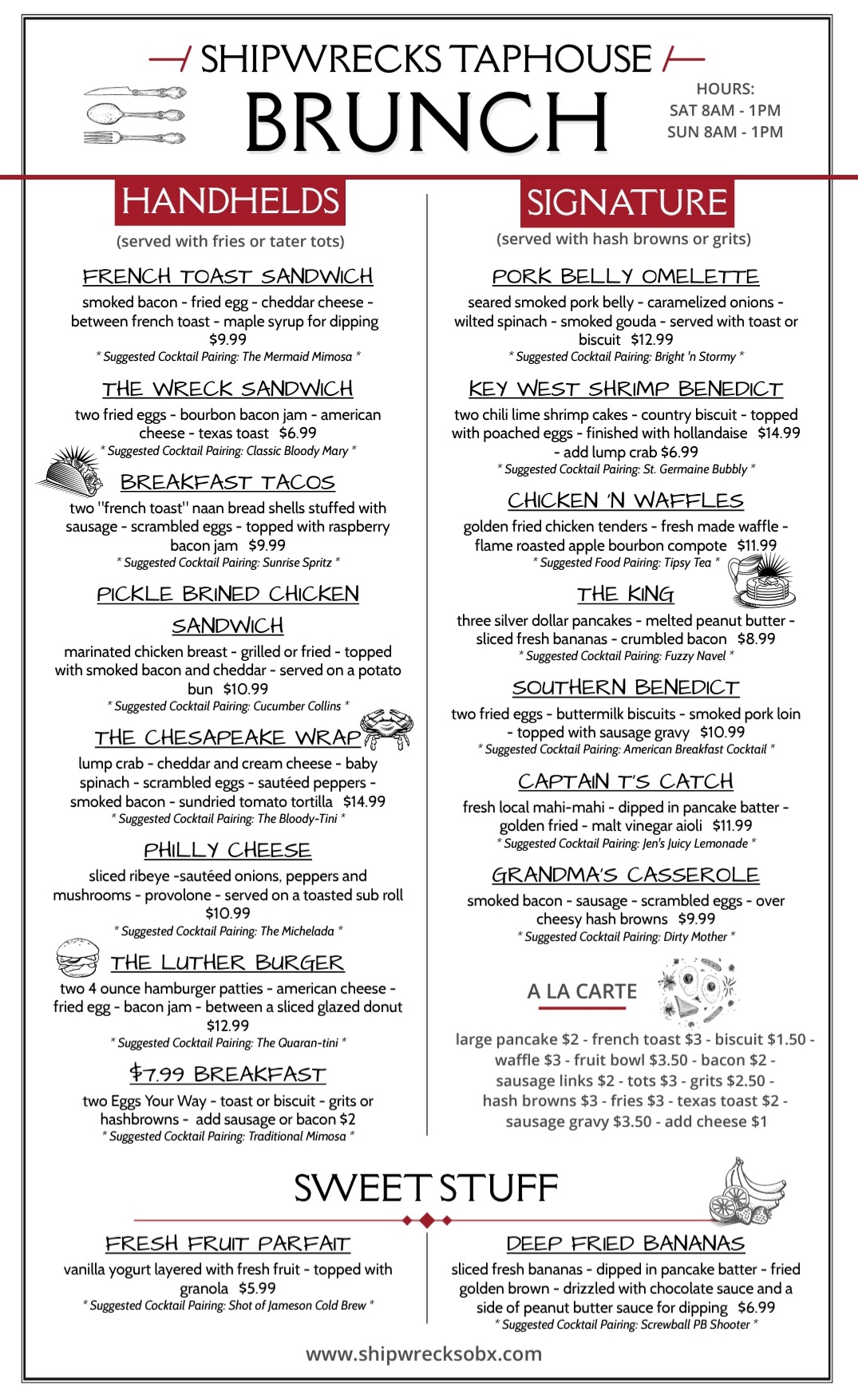 SHIPWRECKS TAPHOUSE

BRUNCH

HOURS:
SAT 8AM - 1PM
SUN 8AM - 1PM

HANDHELDS

(served with fries or tater tots)

FRENCH TOAST SANDWICH

smoked bacon - fried egg - cheddar cheese - between french toast - maple syrup for dipping $9.99

* Suggested Cocktail Pairing: The Mermaid Mimosa *

THE WRECK SANDWICH

two fried eggs - bourbon bacon jam - american cheese - texas toast $6.99

* Suggested Cocktail Pairing: Classic Bloody Mary *

BREAKFAST TACOS

two "french toast" naan bread shells stuffed with sausage - scrambled eggs - topped with raspberry bacon jam $9.99

* Suggested Cocktail Pairing: Sunrise Spritz *

PICKLE BRINED CHICKEN SANDWICH

marinated chicken breast - grilled or fried - topped with smoked bacon and cheddar - served on a potato bun $10.99

* Suggested Cocktail Pairing: Cucumber Collins *

THE CHESAPEAKE WRAP

lump crab - cheddar and cream cheese - baby spinach - scrambled eggs - sautéed peppers - smoked bacon - sundried tomato tortilla $14.99

* Suggested Cocktail Pairing: The Bloody-Tini *

PHILLY CHEESE

sliced ribeye -sautéed onions, peppers and mushrooms - provolone - served on a toasted sub roll $10.99

* Suggested Cocktail Pairing: The Michelada *

THE LUTHER BURGER

two 4 ounce hamburger patties - american cheese - fried egg - bacon jam - between a sliced glazed donut $12.99

* Suggested Cocktail Pairing: The Quaran-tini *

$7.99 BREAKFAST

two Eggs Your Way - toast or biscuit - grits or hashbrowns - add sausage or bacon $2

* Suggested Cocktail Pairing: Traditional Mimosa *

SIGNATURE

(served with hash browns or grits)

PORK BELLY OMELETTE

seared smoked pork belly - caramelized onions - wilted spinach - smoked gouda - served with toast or biscuit $12.99

* Suggested Cocktail Pairing: Bright 'n Stormy *

KEY WEST SHRIMP BENEDICT

two chili lime shrimp cakes - country biscuit - topped with poached eggs - finished with hollandaise $14.99 - add lump crab $6.99

* Suggested Cocktail Pairing: St. Germaine Bubbly *

CHICKEN 'N WAFFLES

golden fried chicken tenders - fresh made waffle - flame roasted apple bourbon compote $11.99

* Suggested Food Pairing: Tipsy Tea *

THE KING

three silver dollar pancakes - melted peanut butter - sliced fresh bananas - crumbled bacon $8.99

* Suggested Cocktail Pairing: Fuzzy Navel *

SOUTHERN BENEDICT

two fried eggs - buttermilk biscuits - smoked pork loin - topped with sausage gravy $10.99

* Suggested Cocktail Pairing: American Breakfast Cocktail *

CAPTAIN T'S CATCH

fresh local mahi-mahi - dipped in pancake batter - golden fried - malt vinegar aioli $11.99

* Suggested Cocktail Pairing: Jen's Juicy Lemonade *

GRANDMA'S CASSEROLE

smoked bacon - sausage - scrambled eggs - over cheesy hash browns $9.99

* Suggested Cocktail Pairing: Dirty Mother *

A LA CARTE

large pancake $2 - french toast $3 - biscuit $1.50 - waffle $3 - fruit bowl $3.50 - bacon $2 - sausage links $2 - tots $3 - grits $2.50 - hash browns $3 - fries $3 - texas toast $2 - sausage gravy $3.50 - add cheese $1

SWEET STUFF

FRESH FRUIT PARFAIT

vanilla yogurt layered with fresh fruit - topped with granola $5.99

* Suggested Cocktail Pairing: Shot of Jameson Cold Brew *

DEEP FRIED BANANAS

sliced fresh bananas - dipped in pancake batter - fried golden brown - drizzled with chocolate sauce and a side of peanut butter sauce for dipping $6.99

* Suggested Cocktail Pairing: Screwball PB Shooter *

www.shipwrecksobx.com